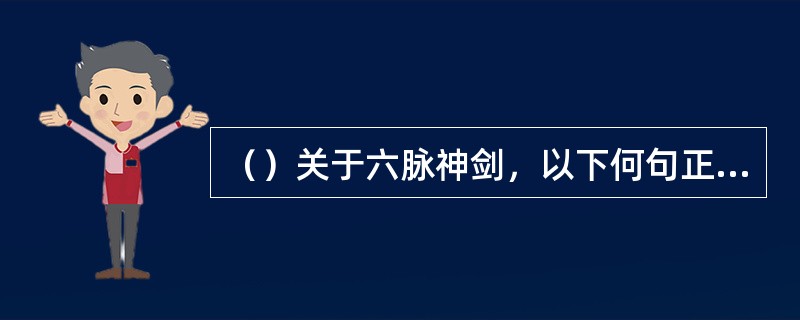 （）关于六脉神剑，以下何句正...